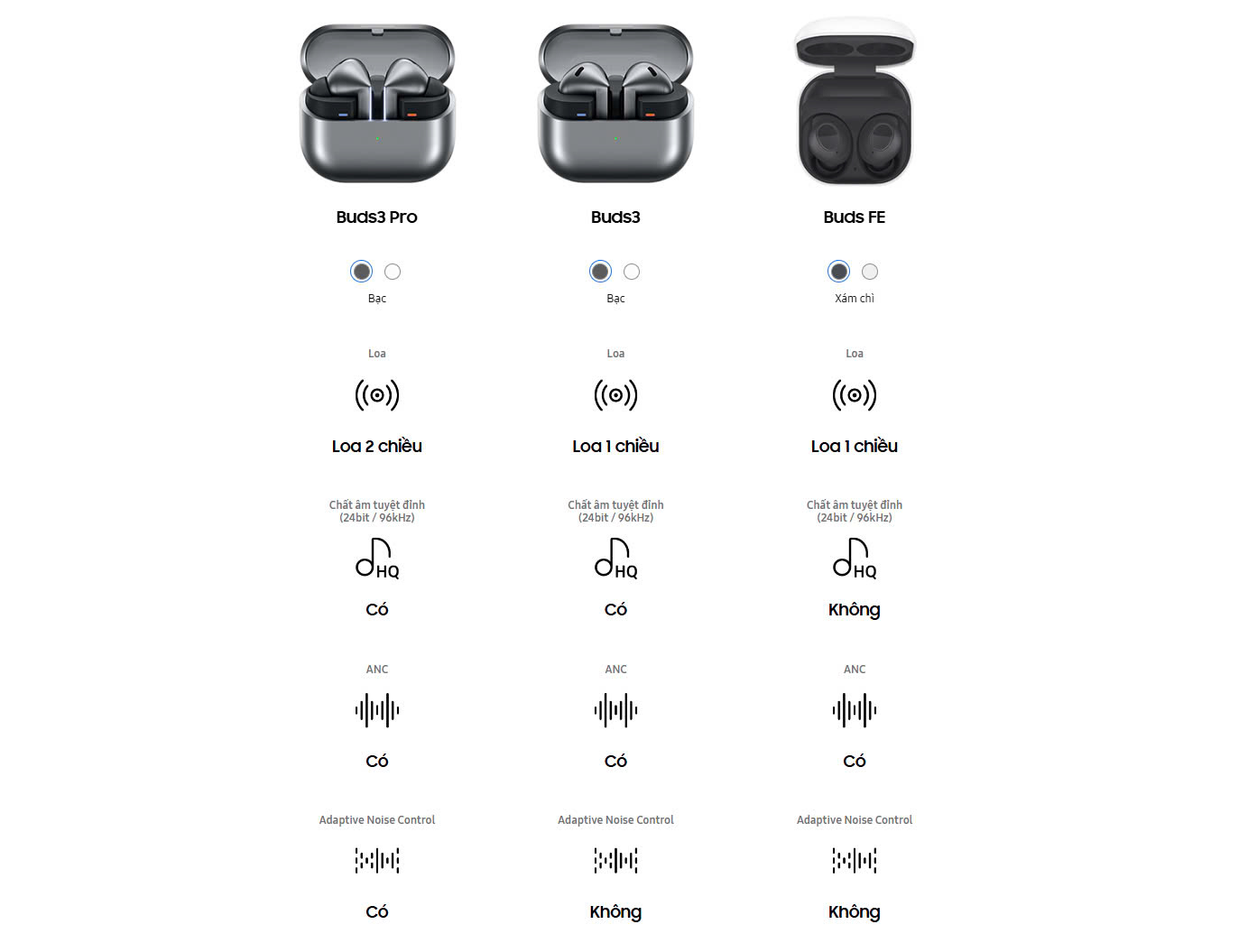 Buds3 Pro

Bạc

Loa

Loa 2 chiều

Chất âm tuyệt đỉnh (24bit / 96kHz)

HQ

Có

ANC

Có

Adaptive Noise Control

Có

Buds3

Bạc

Loa

Loa 1 chiều

Chất âm tuyệt đỉnh (24bit / 96kHz)

HQ

Có

ANC

Có

Adaptive Noise Control

Không

Buds FE

Xám chì

Loa

Loa 1 chiều

Chất âm tuyệt đỉnh (24bit / 96kHz)

HQ

Không

ANC

Có

Adaptive Noise Control

Không